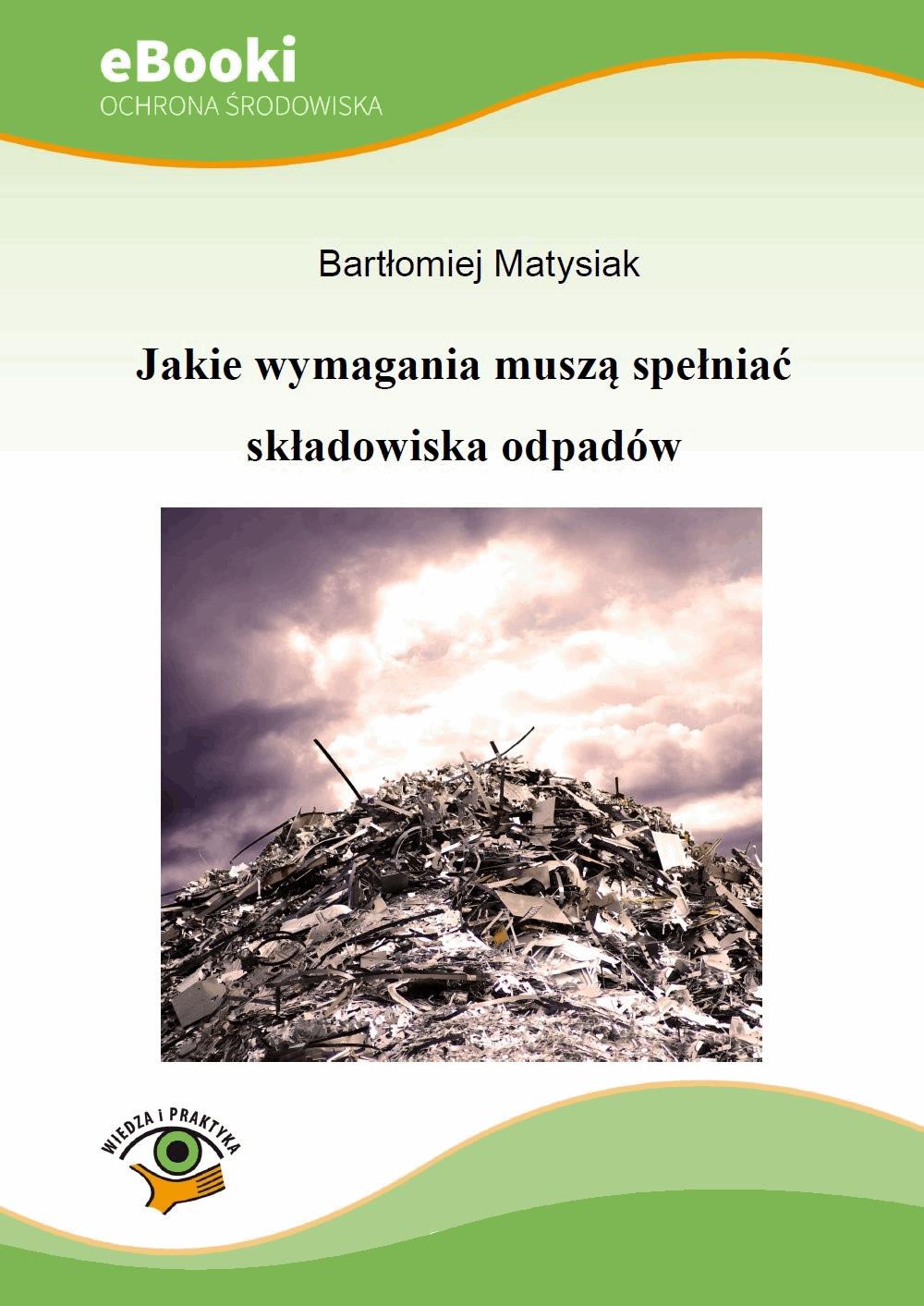 eBooki
OCHRONA ŚRODOWISKA

Bartłomiej Matysiak

Jakie wymagania muszą spełniać składowiska odpadów

WIEDZA i PRAKTYKA